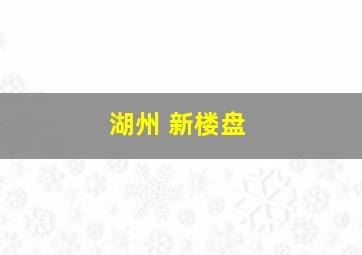 湖州 新楼盘